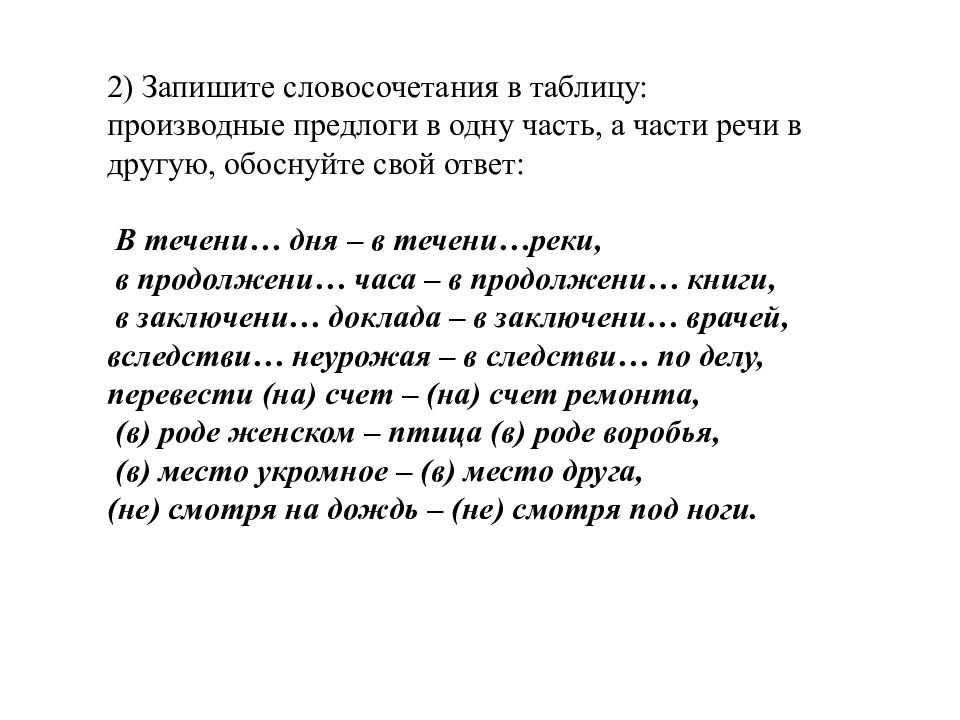 2) Запишите словосочетания в таблицу: производные предлоги в одну часть, а части речи в другую, обоснуйте свой ответ:

В течени… дня – в течени…реки,
в продолжени… часа – в продолжени… книги,
в заключени… доклада – в заключени… врачей,
вследстви… неурожая – в следстви… по делу,
перевести (на) счет – (на) счет ремонта,
(в) роде женском – птица (в) роде воробья,
(в) место укромное – (в) место друга,
(не) смотря на дождь – (не) смотря под ноги.